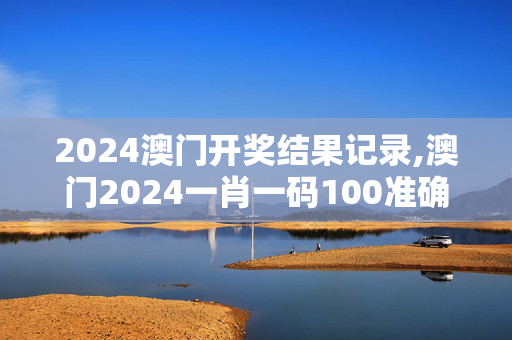 2024澳门开奖结果记录,澳门2024一肖一码100准确